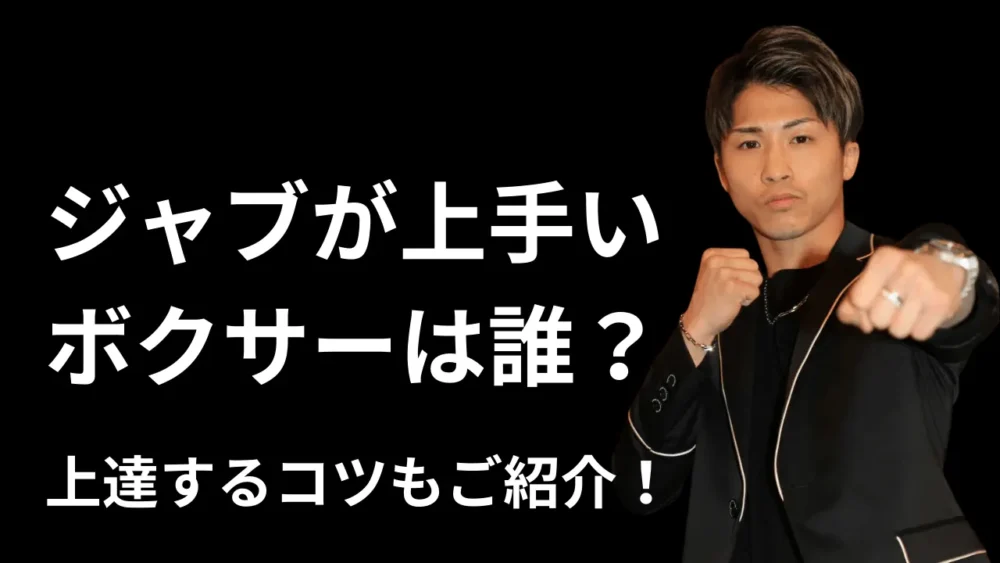 ジャブが上手い
ボクサーは誰？

上達するコツもご紹介！